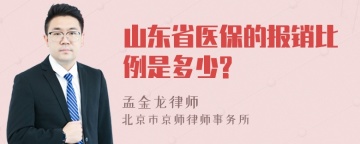 山东省医保的报销比例是多少?

孟金龙律师
北京市京师律师事务所